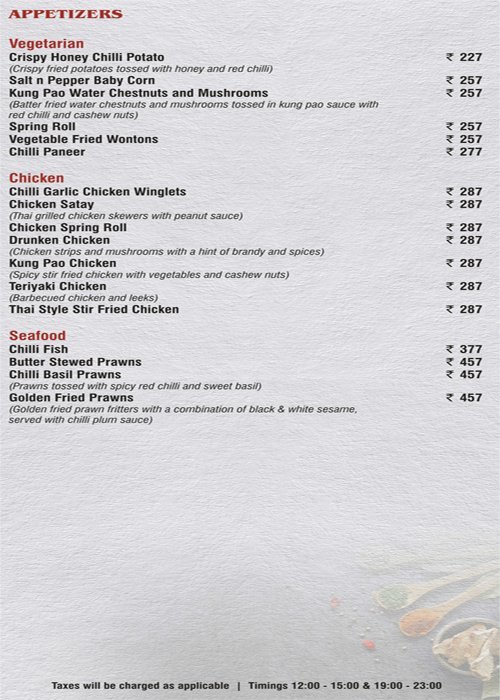 APPETIZERS

Vegetarian
Crispy Honey Chilli Potato ₹ 227
(Crispy fried potatoes tossed with honey and red chilli)
Salt n Pepper Baby Corn ₹ 257
Kung Pao Water Chestnuts and Mushrooms ₹ 257
(Batter fried water chestnuts and mushrooms tossed in kung pao sauce with red chilli and cashew nuts)
Spring Roll ₹ 257
Vegetable Fried Wontons ₹ 257
Chilli Paneer ₹ 277

Chicken
Chilli Garlic Chicken Winglets ₹ 287
Chicken Satay ₹ 287
(Thai grilled chicken skewers with peanut sauce)
Chicken Spring Roll ₹ 287
Drunken Chicken ₹ 287
(Chicken strips and mushrooms with a hint of brandy and spices)
Kung Pao Chicken ₹ 287
(Spicy stir fried chicken with vegetables and cashew nuts)
Teriyaki Chicken ₹ 287
(Barbecued chicken and leeks)
Thai Style Stir Fried Chicken ₹ 287

Seafood
Chilli Fish ₹ 377
Butter Stewed Prawns ₹ 457
Chilli Basil Prawns ₹ 457
(Prawns tossed with spicy red chilli and sweet basil)
Golden Fried Prawns ₹ 457
(Golden fried prawn fritters with a combination of black & white sesame, served with chilli plum sauce)

Taxes will be charged as applicable | Timings 12:00 - 15:00 & 19:00 - 23:00